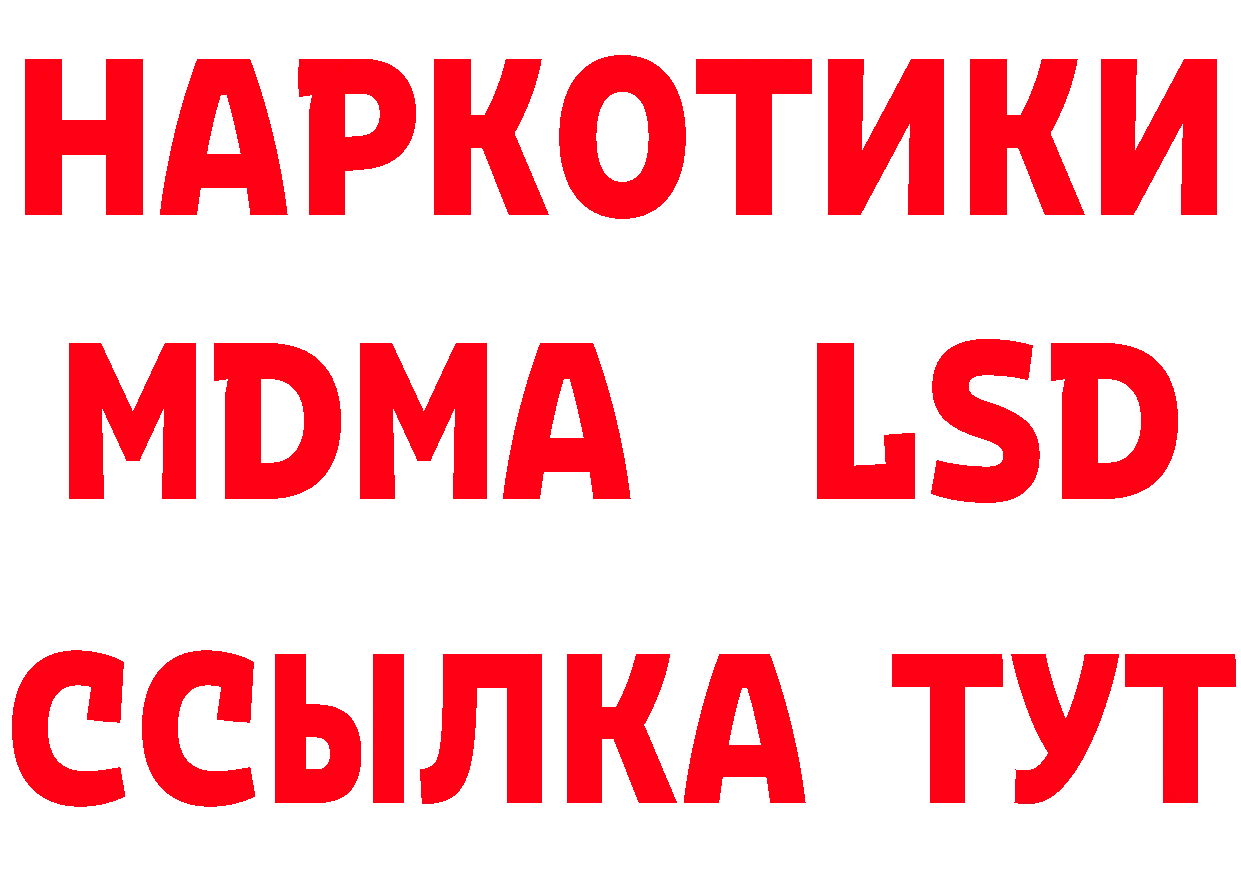 НАРКОТИКИ
MDMA LSD
ССЫЛКА ТУТ